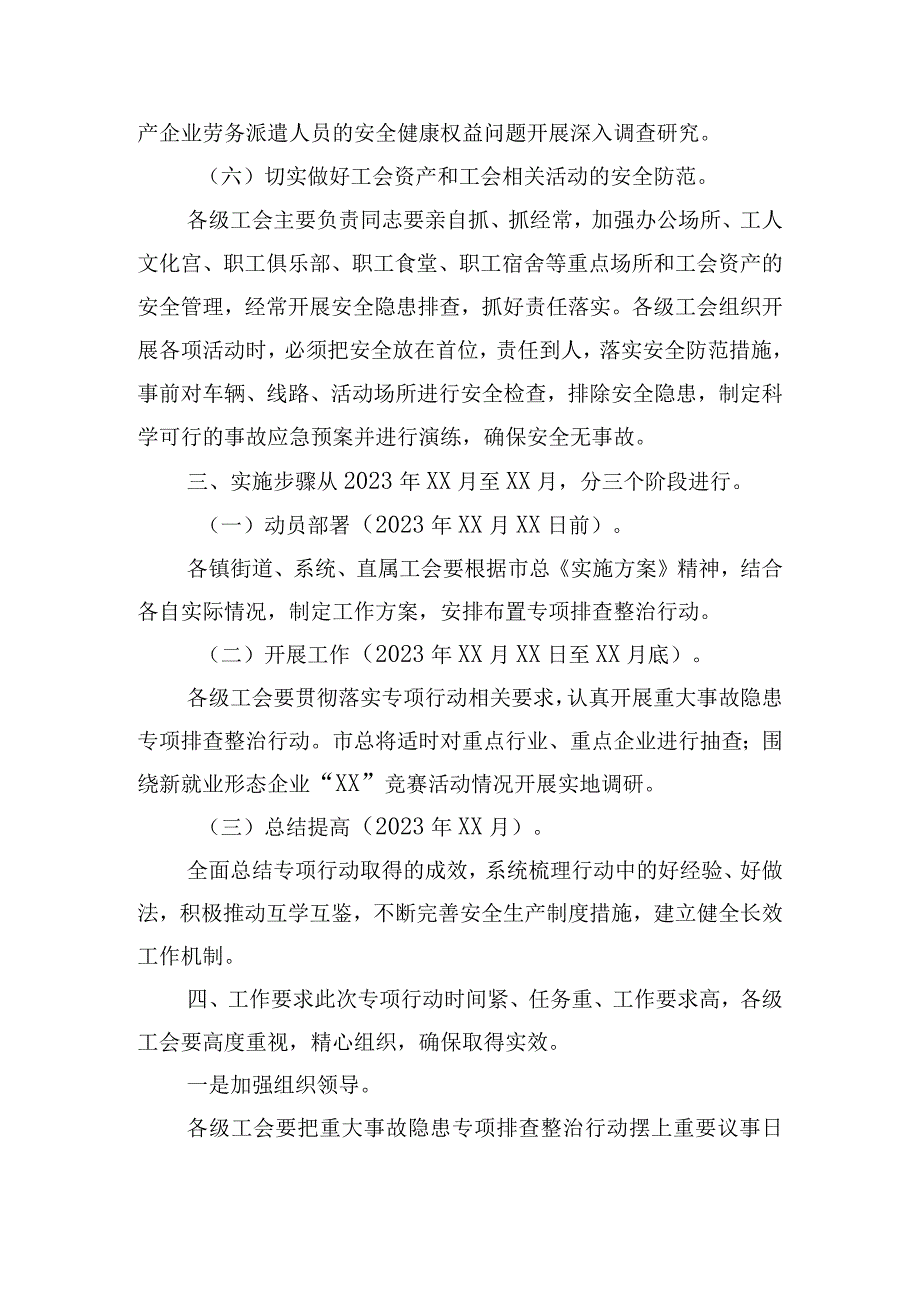 产企业劳务派遣人员的安全健康权益问题开展深入调查研究。

（六）切实做好工会资产和工会相关活动的安全防范。

各级工会主要负责同志要亲自抓、抓经常，加强办公场所、工人文化宫、职工俱乐部、职工食堂、职工宿舍等重点场所和工会资产的安全管理，经常开展安全隐患排查，抓好责任落实。各级工会组织开展各项活动时，必须把安全放在首位，责任到人，落实安全防范措施，事前对车辆、线路、活动场所进行安全检查，排除安全隐患，制定科学可行的事故应急预案并进行演练，确保安全无事故。

三、实施步骤从2023年XX月至XX月，分三个阶段进行。

（一）动员部署（2023年XX月XX日前）。

各镇街道、系统、直属工会要根据市总《实施方案》精神，结合各自实际情况，制定工作方案，安排布置专项排查整治行动。

（二）开展工作（2023年XX月XX日至XX月底）。

各级工会要贯彻落实专项行动相关要求，认真开展重大事故隐患专项排查整治行动。市总将适时对重点行业、重点企业进行抽查；围绕新就业形态企业“XX”竞赛活动情况开展实地调研。

（三）总结提高（2023年XX月）。

全面总结专项行动取得的成效，系统梳理行动中的好经验、好做法，积极推动互学互鉴，不断完善安全生产制度措施，建立健全长效工作机制。

四、工作要求此次专项行动时间紧、任务重、工作要求高，各级工会要高度重视，精心组织，确保取得实效。

一是加强组织领导。

各级工会要把重大事故隐患专项排查整治行动摆上重要议事日